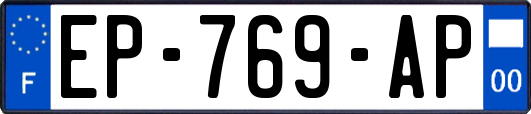 F
EP-769-AP
00